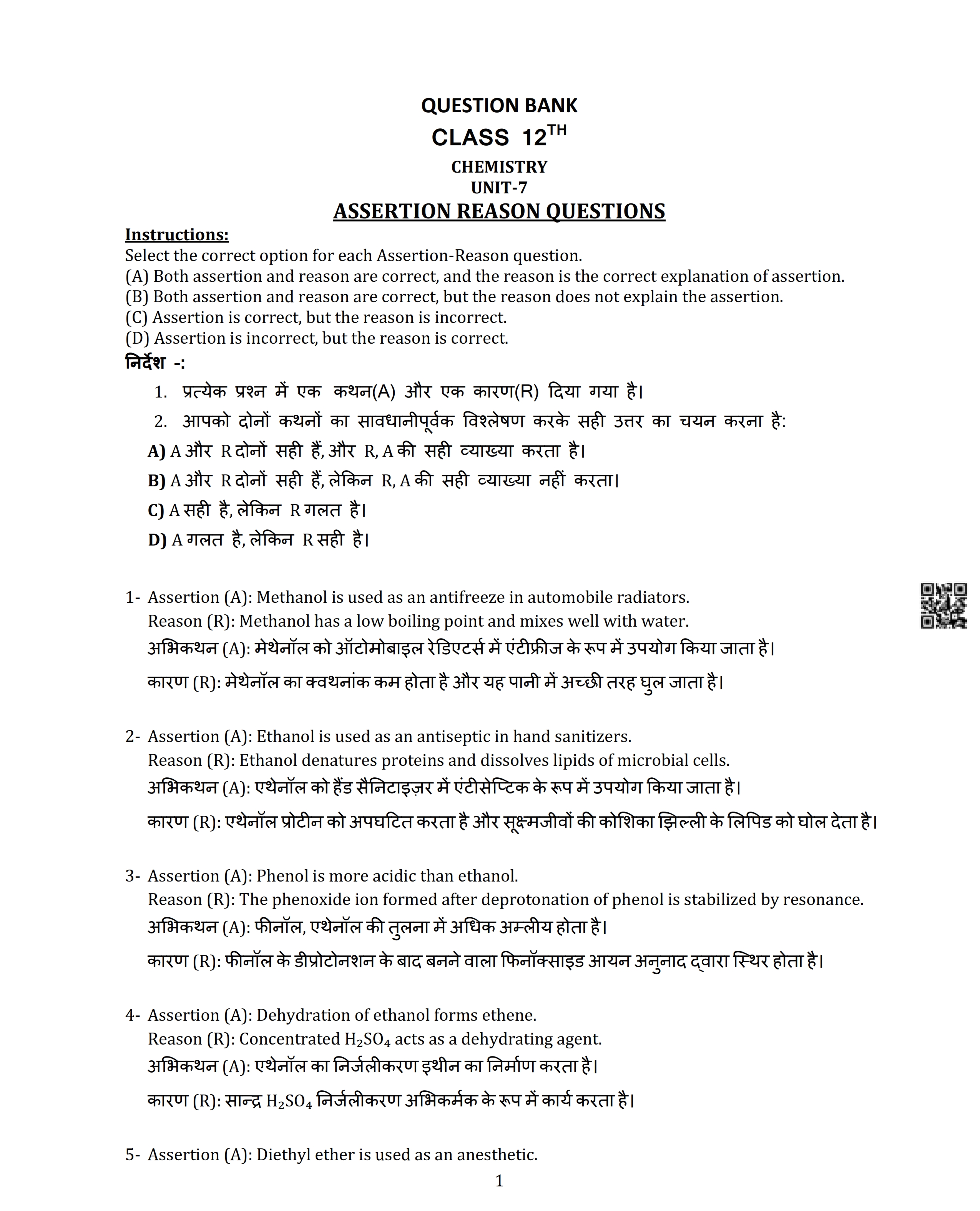 QUESTION BANK
CLASS 12$^{TH}$
CHEMISTRY
UNIT-7
ASSERTION REASON QUESTIONS

Instructions:
Select the correct option for each Assertion-Reason question.
(A) Both assertion and reason are correct, and the reason is the correct explanation of assertion.
(B) Both assertion and reason are correct, but the reason does not explain the assertion.
(C) Assertion is correct, but the reason is incorrect.
(D) Assertion is incorrect, but the reason is correct.
निर्देश -:
1. प्रत्येक प्रश्न में एक कथन(A) और एक कारण(R) दिया गया है।
2. आपको दोनों कथनों का सावधानीपूर्वक विश्लेषण करके सही उत्तर का चयन करना है:
A) A और R दोनों सही हैं, और R, A की सही व्याख्या करता है।
B) A और R दोनों सही हैं, लेकिन R, A की सही व्याख्या नहीं करता।
C) A सही है, लेकिन R गलत है।
D) A गलत है, लेकिन R सही है।

1- Assertion (A): Methanol is used as an antifreeze in automobile radiators.
Reason (R): Methanol has a low boiling point and mixes well with water.
अभिकथन (A): मेथेनॉल को ऑटोमोबाइल रेडिएटर्स में एंटीफ्रीज के रूप में उपयोग किया जाता है।
कारण (R): मेथेनॉल का क्वथनांक कम होता है और यह पानी में अच्छी तरह घुल जाता है।

2- Assertion (A): Ethanol is used as an antiseptic in hand sanitizers.
Reason (R): Ethanol denatures proteins and dissolves lipids of microbial cells.
अभिकथन (A): एथेनॉल को हैंड सैनिटाइज़र में एंटीसेप्टिक के रूप में उपयोग किया जाता है।
कारण (R): एथेनॉल प्रोटीन को अपघटित करता है और सूक्ष्मजीवों की कोशिका झिल्ली के लिपिड को घोल देता है।

3- Assertion (A): Phenol is more acidic than ethanol.
Reason (R): The phenoxide ion formed after deprotonation of phenol is stabilized by resonance.
अभिकथन (A): फीनॉल, एथेनॉल की तुलना में अधिक अम्लीय होता है।
कारण (R): फीनॉल के डीप्रोटोनेशन के बाद बनने वाला फिनॉक्साइड आयन अनुनाद द्वारा स्थिर होता है।

4- Assertion (A): Dehydration of ethanol forms ethene.
Reason (R): Concentrated $H_2SO_4$ acts as a dehydrating agent.
अभिकथन (A): एथेनॉल का निर्जलीकरण इथीन का निर्माण करता है।
कारण (R): सान्द्र $H_2SO_4$ निर्जलीकरण अभिकर्मक के रूप में कार्य करता है।

5- Assertion (A): Diethyl ether is used as an anesthetic.

1